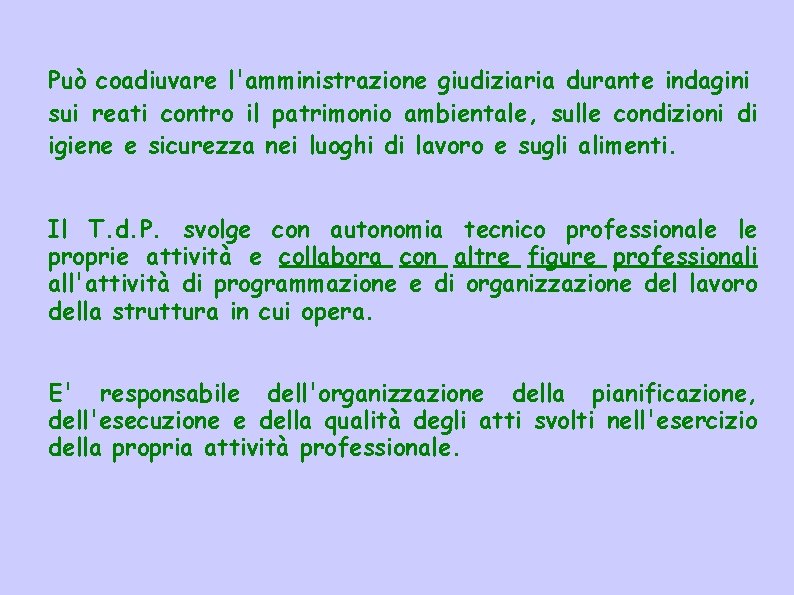 Può coadiuvare l'amministrazione giudiziaria durante indagini sui reati contro il patrimonio ambientale, sulle condizioni di igiene e sicurezza nei luoghi di lavoro e sugli alimenti.

Il T.d.P. svolge con autonomia tecnico professionale le proprie attività e collabora con altre figure professionali all'attività di programmazione e di organizzazione del lavoro della struttura in cui opera.

E' responsabile dell'organizzazione della pianificazione, dell'esecuzione e della qualità degli atti svolti nell'esercizio della propria attività professionale.